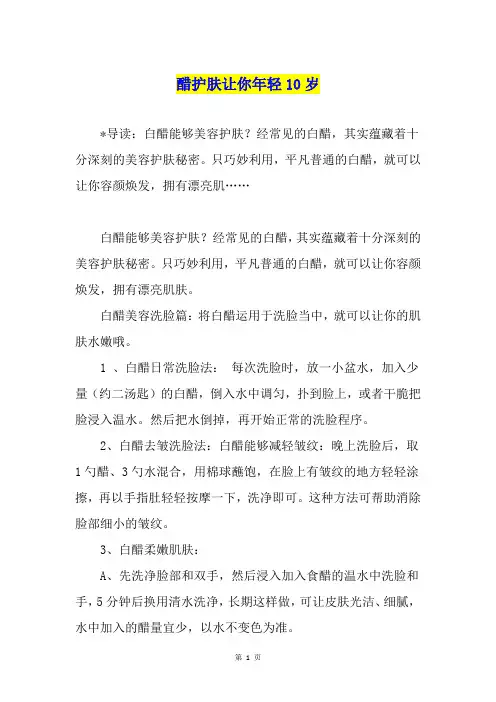 醋护肤让你年轻 10 岁

*导读：白醋能够美容护肤？经常见的白醋，其实蕴藏着十分深刻的美容护肤秘密。只巧妙利用，平凡普通的白醋，就可以让你容颜焕发，拥有漂亮肌……

白醋能够美容护肤？经常见的白醋，其实蕴藏着十分深刻的美容护肤秘密。只巧妙利用，平凡普通的白醋，就可以让你容颜焕发，拥有漂亮肌肤。

白醋美容洗脸篇：将白醋运用于洗脸当中，就可以让你的肌肤水嫩哦。

1 、白醋日常洗脸法： 每次洗脸时，放一小盆水，加入少量（约二汤匙）的白醋，倒入水中调匀，扑到脸上，或者干脆把脸浸入温水。然后把水倒掉，再开始正常的洗脸程序。

2、白醋去皱洗脸法：白醋能够减轻皱纹：晚上洗脸后，取 1 勺醋、3 勺水混合，用棉球蘸饱，在脸上有皱纹的地方轻轻涂擦，再以手指肚轻轻按摩一下，洗净即可。这种方法可帮助消除脸部细小的皱纹。

3、白醋柔嫩肌肤：

A、先洗净脸部和双手，然后浸入加入食醋的温水中洗脸和手，5 分钟后换用清水洗净，长期这样做，可让皮肤光洁、细腻，水中加入的醋量宜少，以水不变色为准。

第 1 页